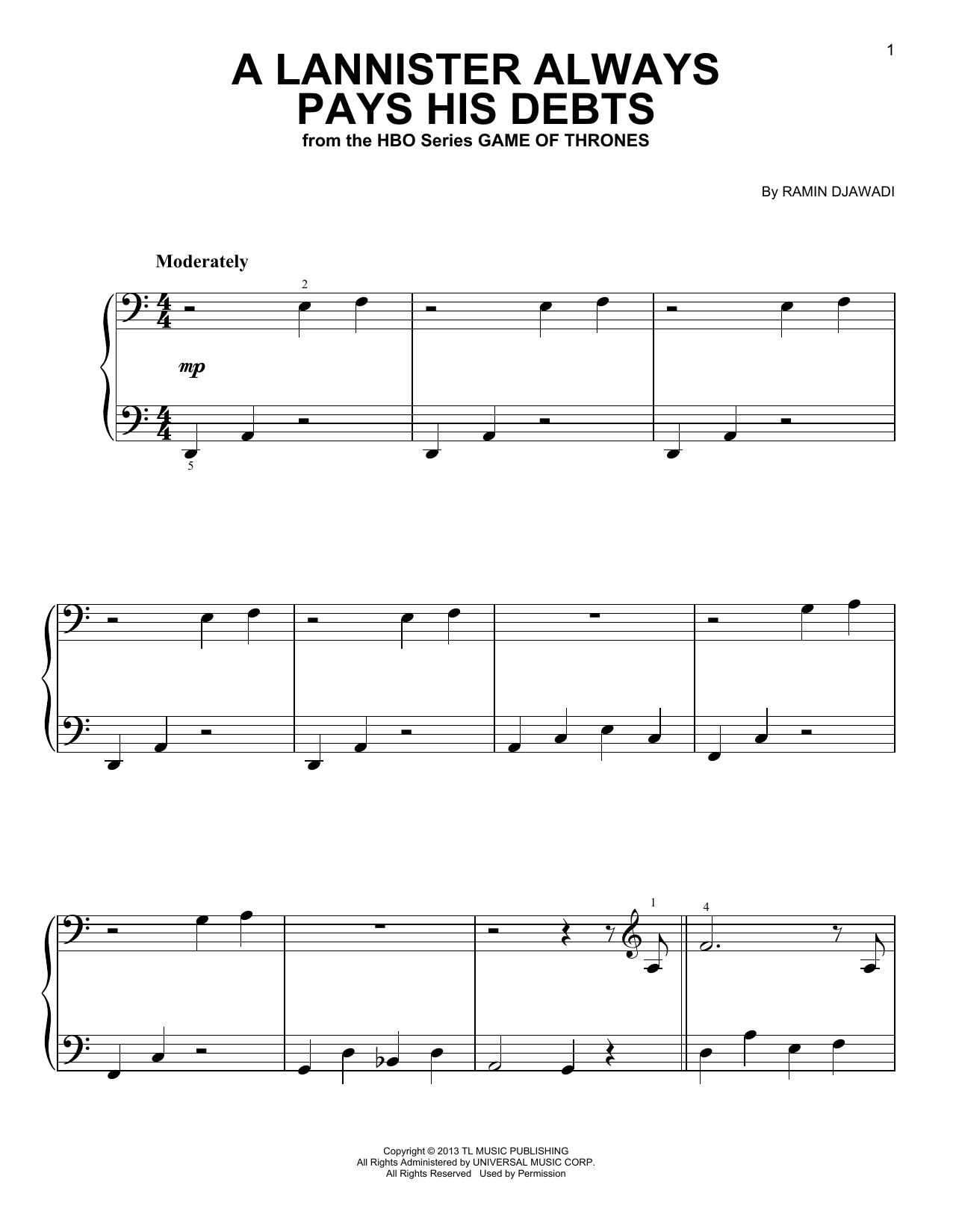 1

A LANNISTER ALWAYS PAYS HIS DEBTS
from the HBO Series GAME OF THRONES

By RAMIN DJAWADI

Moderately

2

mp

5

1

4

Copyright © 2013 TL MUSIC PUBLISHING
All Rights Administered by UNIVERSAL MUSIC CORP.
All Rights Reserved Used by Permission